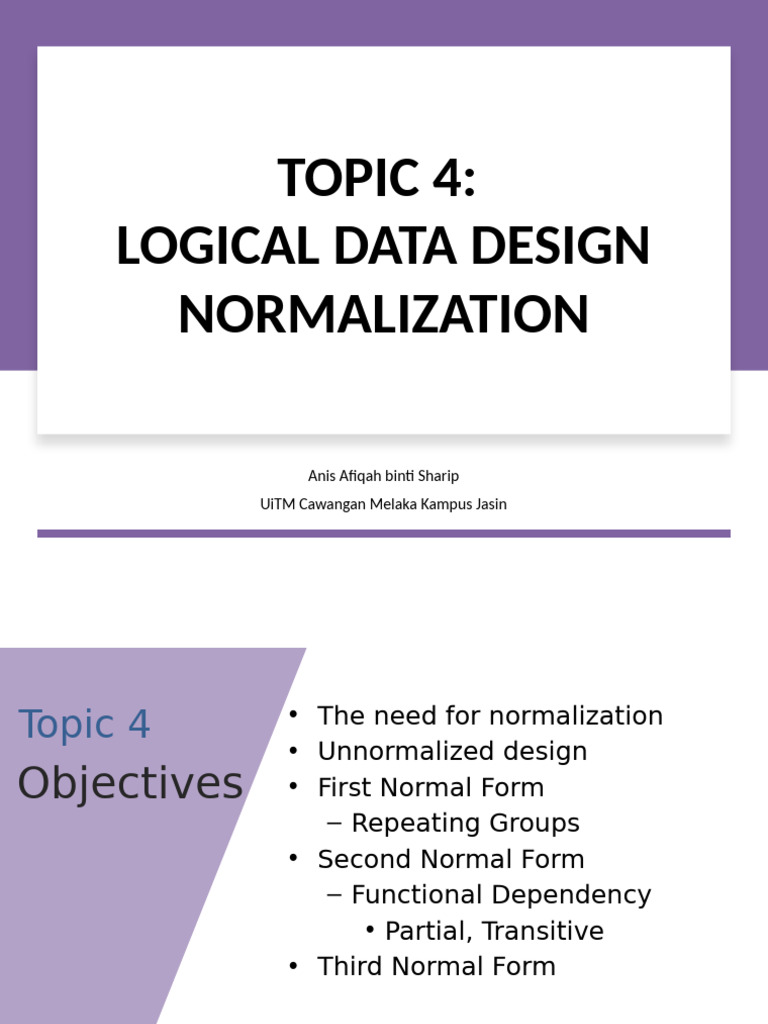 TOPIC 4:
LOGICAL DATA DESIGN
NORMALIZATION

Anis Afiqah binti Sharip
UiTM Cawangan Melaka Kampus Jasin

Topic 4
Objectives

• The need for normalization
• Unnormalized design
• First Normal Form
– Repeating Groups
• Second Normal Form
– Functional Dependency
• Partial, Transitive
• Third Normal Form